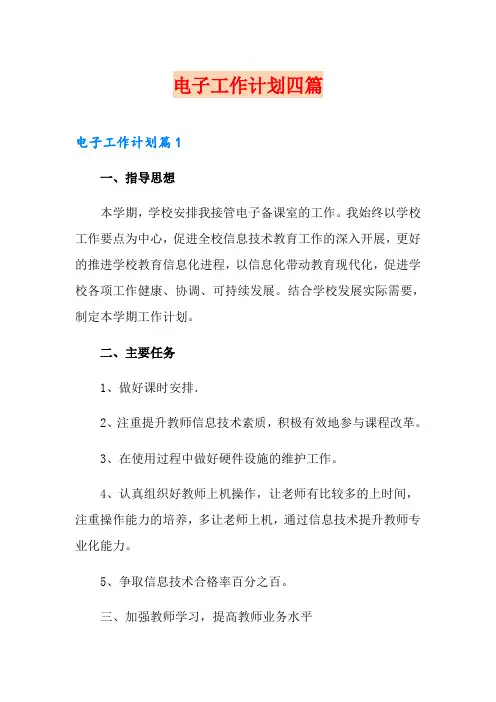 电子工作计划四篇

电子工作计划篇1

一、指导思想

本学期，学校安排我接管电子备课室的工作。我始终以学校工作要点为中心，促进全校信息技术教育工作的深入开展，更好的推进学校教育信息化进程，以信息化带动教育现代化，促进学校各项工作健康、协调、可持续发展。结合学校发展实际需要，制定本学期工作计划。

二、主要任务

1、做好课时安排.

2、注重提升教师信息技术素质，积极有效地参与课程改革。

3、在使用过程中做好硬件设施的维护工作。

4、认真组织好教师上机操作，让老师有比较多的上时间，注重操作能力的培养，多让老师上机，通过信息技术提升教师专业化能力。

5、争取信息技术合格率百分之百。

三、加强教师学习，提高教师业务水平